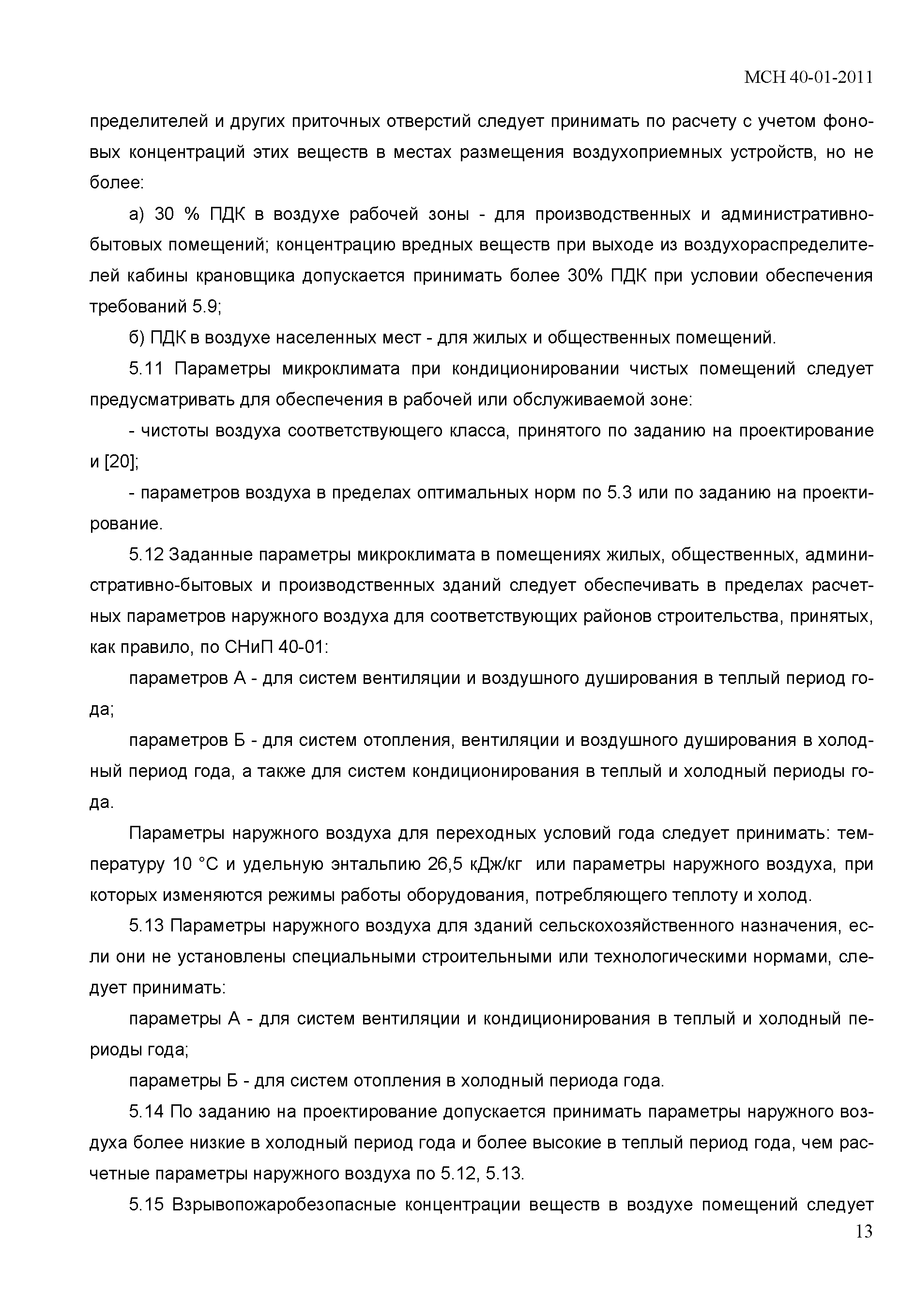 МСН 40-01-2011

пределителей и других приточных отверстий следует принимать по расчету с учетом фоновых концентраций этих веществ в местах размещения воздухоприемных устройств, но не более:

а) 30 % ПДК в воздухе рабочей зоны - для производственных и административно-бытовых помещений; концентрацию вредных веществ при выходе из воздухораспределителей кабины крановщика допускается принимать более 30% ПДК при условии обеспечения требований 5.9;

б) ПДК в воздухе населенных мест - для жилых и общественных помещений.

5.11 Параметры микроклимата при кондиционировании чистых помещений следует предусматривать для обеспечения в рабочей или обслуживаемой зоне:

- чистоты воздуха соответствующего класса, принятого по заданию на проектирование и [20];

- параметров воздуха в пределах оптимальных норм по 5.3 или по заданию на проектирование.

5.12 Заданные параметры микроклимата в помещениях жилых, общественных, административно-бытовых и производственных зданий следует обеспечивать в пределах расчетных параметров наружного воздуха для соответствующих районов строительства, принятых, как правило, по СНиП 40-01:

параметров А - для систем вентиляции и воздушного душирования в теплый период года;

параметров Б - для систем отопления, вентиляции и воздушного душирования в холодный период года, а также для систем кондиционирования в теплый и холодный периоды года.

Параметры наружного воздуха для переходных условий года следует принимать: температуру 10 °С и удельную энтальпию 26,5 кДж/кг или параметры наружного воздуха, при которых изменяются режимы работы оборудования, потребляющего теплоту и холод.

5.13 Параметры наружного воздуха для зданий сельскохозяйственного назначения, если они не установлены специальными строительными или технологическими нормами, следует принимать:

параметры А - для систем вентиляции и кондиционирования в теплый и холодный периоды года;

параметры Б - для систем отопления в холодный периода года.

5.14 По заданию на проектирование допускается принимать параметры наружного воздуха более низкие в холодный период года и более высокие в теплый период года, чем расчетные параметры наружного воздуха по 5.12, 5.13.

5.15 Взрывопожаробезопасные концентрации веществ в воздухе помещений следует

13